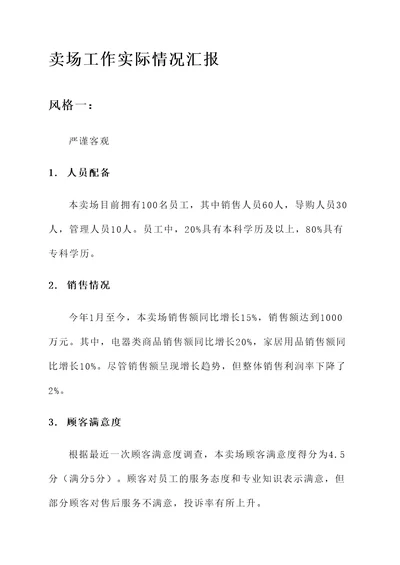 卖场工作实际情况汇报

风格一：

严谨客观

1. 人员配备

本卖场目前拥有100名员工，其中销售人员60人，导购人员30人，管理人员10人。员工中，20%具有本科学历及以上，80%具有专科学历。

2. 销售情况

今年1月至今，本卖场销售额同比增长15%，销售额达到1000万元。其中，电器类商品销售额同比增长20%，家居用品销售额同比增长10%。尽管销售额呈现增长趋势，但整体销售利润率下降了2%。

3. 顾客满意度

根据最近一次顾客满意度调查，本卖场顾客满意度得分为4.5分（满分5分）。顾客对员工的服务态度和专业知识表示满意，但部分顾客对售后服务不满意，投诉率有所上升。